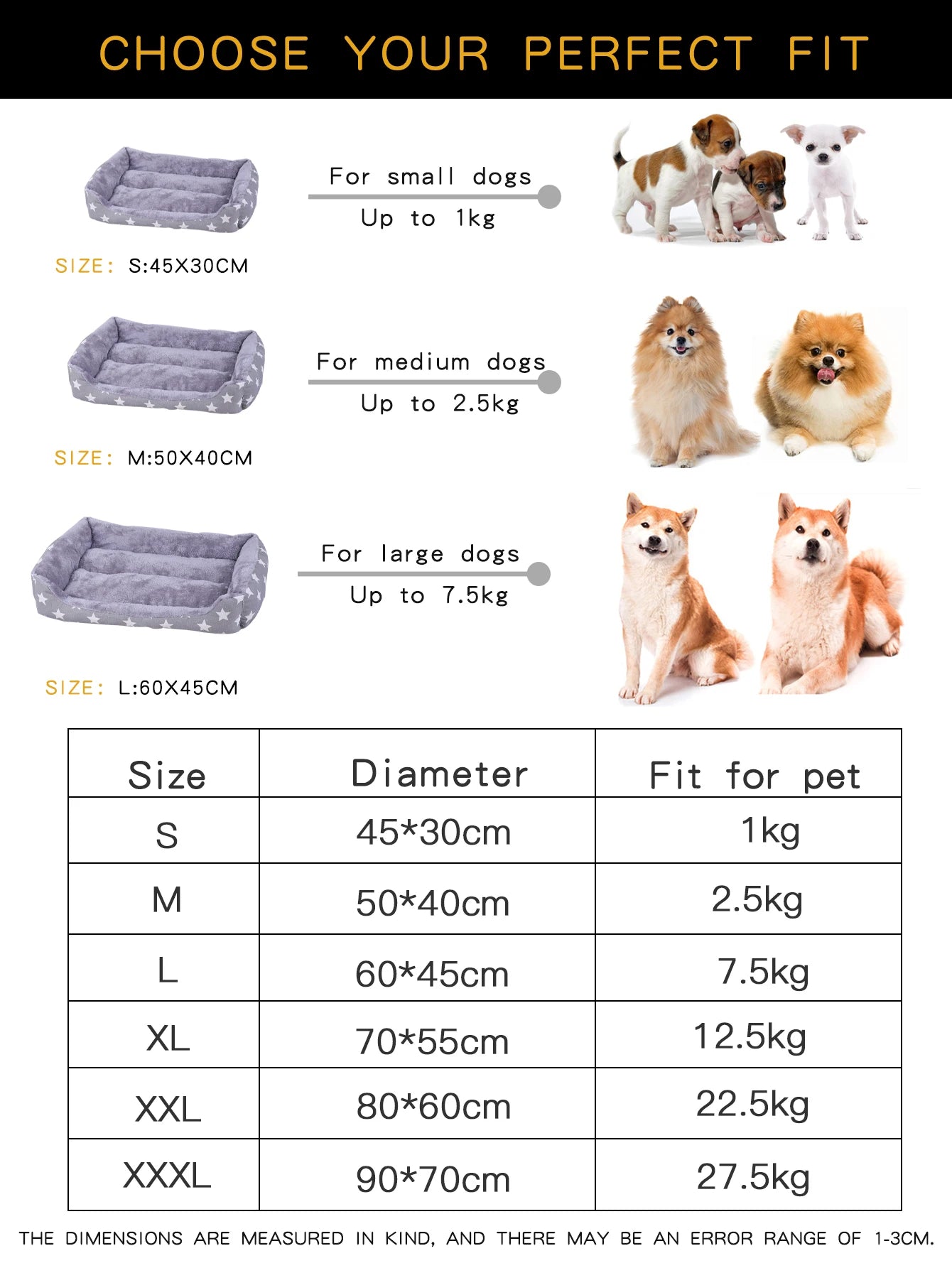 CHOOSE YOUR PERFECT FIT

For small dogs
Up to 1kg

SIZE: S:45X30CM

For medium dogs
Up to 2.5kg

SIZE: M:50X40CM

For large dogs
Up to 7.5kg

SIZE: L:60X45CM

| Size | Diameter | Fit for pet |
|---|---|---|
| S | 45*30cm | 1kg |
| M | 50*40cm | 2.5kg |
| L | 60*45cm | 7.5kg |
| XL | 70*55cm | 12.5kg |
| XXL | 80*60cm | 22.5kg |
| XXXL | 90*70cm | 27.5kg |

THE DIMENSIONS ARE MEASURED IN KIND, AND THERE MAY BE AN ERROR RANGE OF 1-3CM.